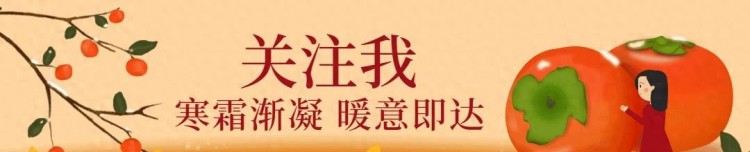 关注我
寒霜渐凝 暖意即达